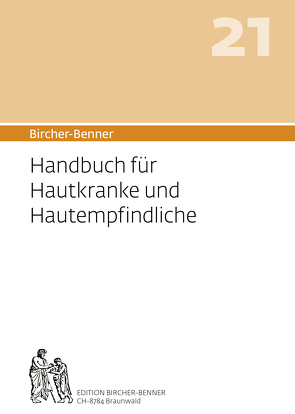 21

Bircher-Benner

Handbuch für Hautkranke und Hautempfindliche

EDITION BIRCHER-BENNER
CH-8784 Braunwald